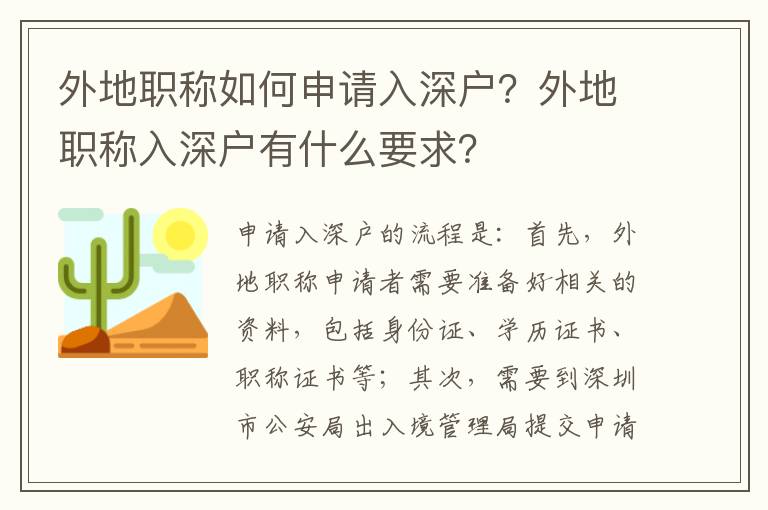 外地职称如何申请入深户？外地职称入深户有什么要求？

申请入深户的流程是：首先，外地职称申请者需要准备好相关的资料，包括身份证、学历证书、职称证书等；其次，需要到深圳市公安局出入境管理局提交申请